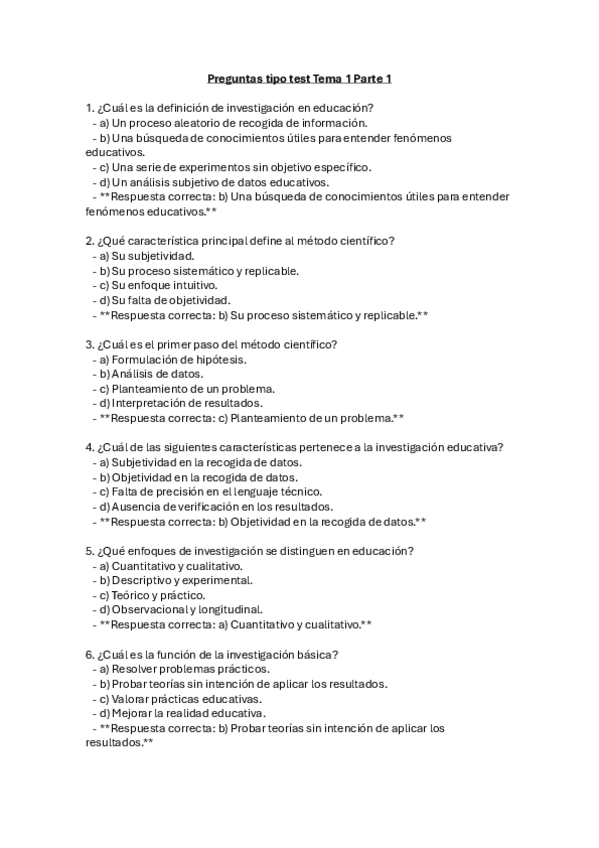 Preguntas tipo test Tema 1 Parte 1

1. ¿Cuál es la definición de investigación en educación?
- a) Un proceso aleatorio de recogida de información.
- b) Una búsqueda de conocimientos útiles para entender fenómenos educativos.
- c) Una serie de experimentos sin objetivo específico.
- d) Un análisis subjetivo de datos educativos.
- **Respuesta correcta: b) Una búsqueda de conocimientos útiles para entender fenómenos educativos.**

2. ¿Qué característica principal define al método científico?
- a) Su subjetividad.
- b) Su proceso sistemático y replicable.
- c) Su enfoque intuitivo.
- d) Su falta de objetividad.
- **Respuesta correcta: b) Su proceso sistemático y replicable.**

3. ¿Cuál es el primer paso del método científico?
- a) Formulación de hipótesis.
- b) Análisis de datos.
- c) Planteamiento de un problema.
- d) Interpretación de resultados.
- **Respuesta correcta: c) Planteamiento de un problema.**

4. ¿Cuál de las siguientes características pertenece a la investigación educativa?
- a) Subjetividad en la recogida de datos.
- b) Objetividad en la recogida de datos.
- c) Falta de precisión en el lenguaje técnico.
- d) Ausencia de verificación en los resultados.
- **Respuesta correcta: b) Objetividad en la recogida de datos.**

5. ¿Qué enfoques de investigación se distinguen en educación?
- a) Cuantitativo y cualitativo.
- b) Descriptivo y experimental.
- c) Teórico y práctico.
- d) Observacional y longitudinal.
- **Respuesta correcta: a) Cuantitativo y cualitativo.**

6. ¿Cuál es la función de la investigación básica?
- a) Resolver problemas prácticos.
- b) Probar teorías sin intención de aplicar los resultados.
- c) Valorar prácticas educativas.
- d) Mejorar la realidad educativa.
- **Respuesta correcta: b) Probar teorías sin intención de aplicar los resultados.**